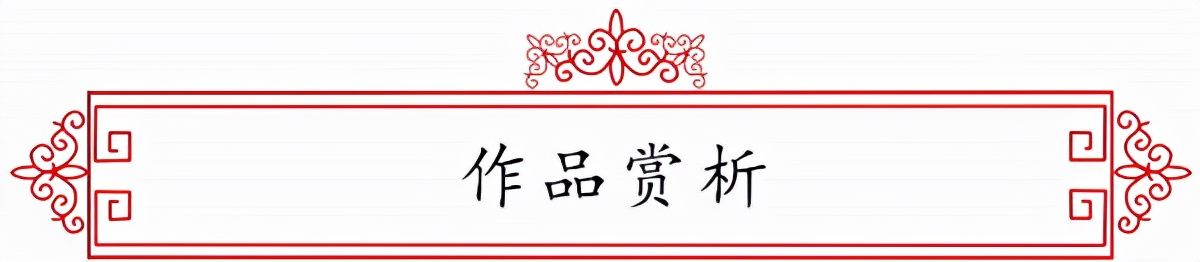 作品赏析